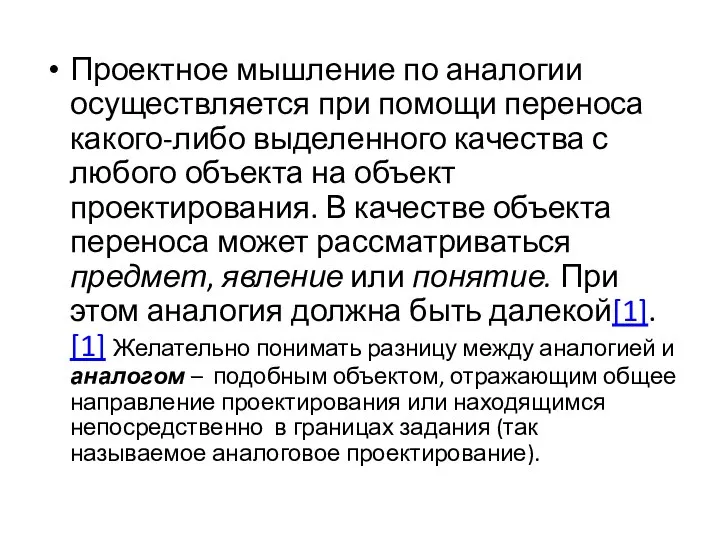 • Проектное мышление по аналогии осуществляется при помощи переноса какого-либо выделенного качества с любого объекта на объект проектирования. В качестве объекта переноса может рассматриваться предмет, явление или понятие. При этом аналогия должна быть далекой[1].

[1] Желательно понимать разницу между аналогией и аналогом – подобным объектом, отражающим общее направление проектирования или находящимся непосредственно в границах задания (так называемое аналоговое проектирование).